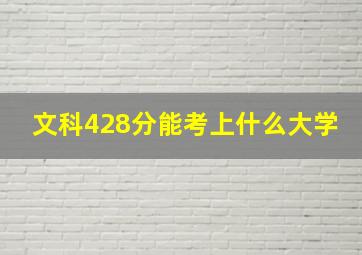 文科428分能考上什么大学